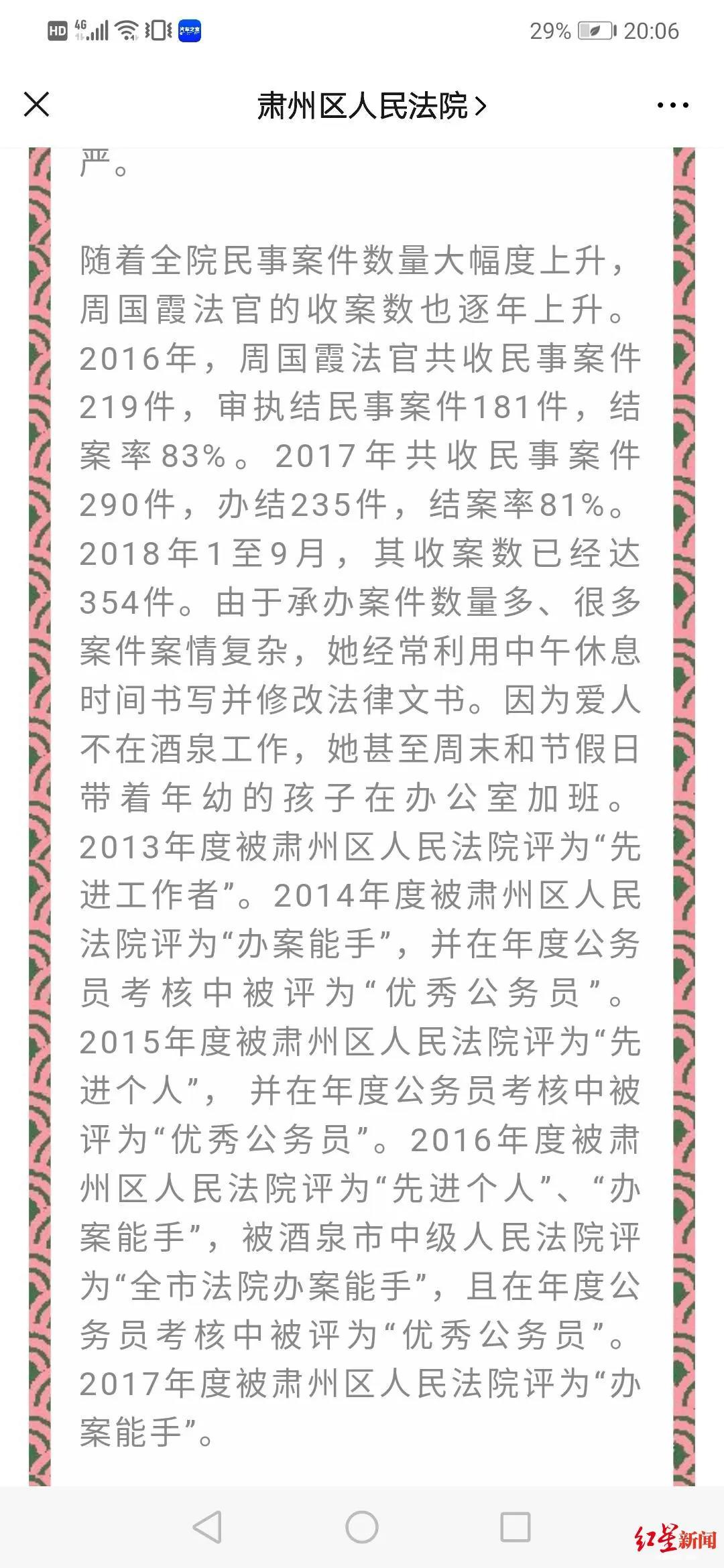 HD 4G 29% 20:06

肃州区人民法院 >

严。

随着全院民事案件数量大幅度上升，周国霞法官的收案数也逐年上升。2016年，周国霞法官共收民事案件219件，审执结民事案件181件，结案率83%。2017年共收民事案件290件，办结235件，结案率81%。2018年1至9月，其收案数已经达354件。由于承办案件数量多、很多案件案情复杂，她经常利用中午休息时间书写并修改法律文书。因为爱人不在酒泉工作，她甚至周末和节假日带着年幼的孩子在办公室加班。2013年度被肃州区人民法院评为“先进工作者”。2014年度被肃州区人民法院评为“办案能手”，并在年度公务员考核中被评为“优秀公务员”。2015年度被肃州区人民法院评为“先进个人”，并在年度公务员考核中被评为“优秀公务员”。2016年度被肃州区人民法院评为“先进个人”、“办案能手”，被酒泉市中级人民法院评为“全市法院办案能手”，且在年度公务员考核中被评为“优秀公务员”。2017年度被肃州区人民法院评为“办案能手”。

红星新闻